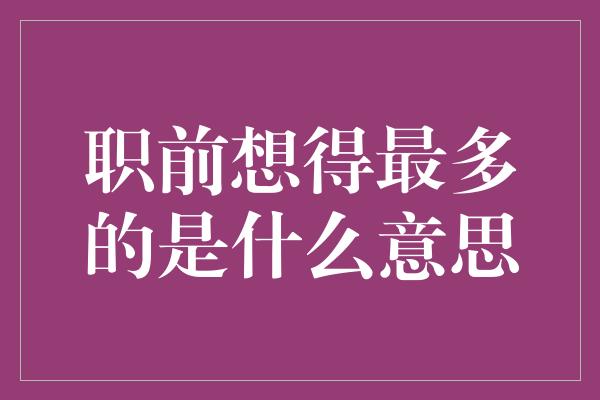 职前想得最多的是什么意思